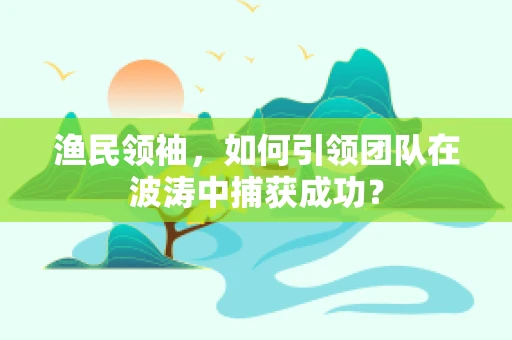 渔民领袖，如何引领团队在波涛中捕获成功？